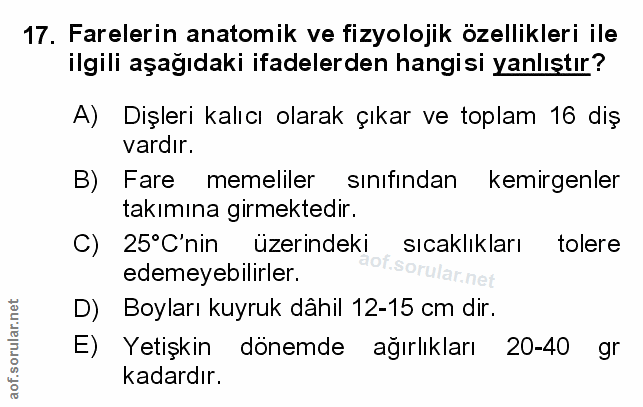 17. Farelerin anatomik ve fizyolojik özellikleri ile ilgili aşağıdaki ifadelerden hangisi yanlıştır?

A) Dişleri kalıcı olarak çıkar ve toplam 16 diş vardır.

B) Fare memeliler sınıfından kemirgenler takımına girmektedir.

C) 25°C'nin üzerindeki sıcaklıkları tolere edemeyebilirler.

D) Boyları kuyruk dâhil 12-15 cm dir.

E) Yetişkin dönemde ağırlıkları 20-40 gr kadardır.

aof.sorular.net